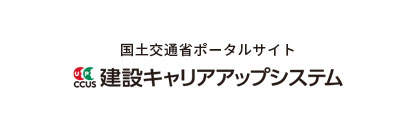 国土交通省ポータルサイト
CCUS 建設キャリアアップシステム